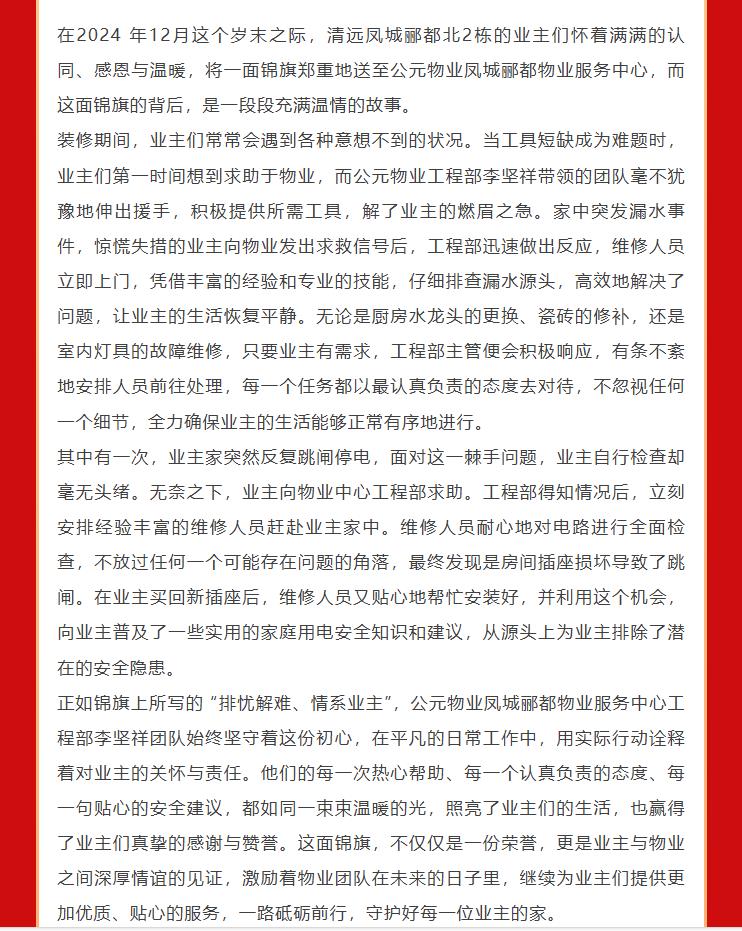 在2024 年12月这个岁末之际，清远凤城郦都北2栋的业主们怀着满满的认同、感恩与温暖，将一面锦旗郑重地送至公元物业凤城郦都物业服务中心，而这面锦旗的背后，是一段段充满温情的故事。

装修期间，业主们常常会遇到各种意想不到的状况。当工具短缺成为难题时，业主们第一时间想到求助于物业，而公元物业工程部李坚祥带领的团队毫不犹豫地伸出援手，积极提供所需工具，解了业主的燃眉之急。家中突发漏水事件，惊慌失措的业主向物业发出求救信号后，工程部迅速做出反应，维修人员立即上门，凭借丰富的经验和专业的技能，仔细排查漏水源头，高效地解决了问题，让业主的生活恢复平静。无论是厨房水龙头的更换、瓷砖的修补，还是室内灯具的故障维修，只要业主有需求，工程部主管便会积极响应，有条不紊地安排人员前往处理，每一个任务都以最认真负责的态度去对待，不忽视任何一个细节，全力确保业主的生活能够正常有序地进行。

其中有一次，业主家突然反复跳闸停电，面对这一棘手问题，业主自行检查却毫无头绪。无奈之下，业主向物业中心工程部求助。工程部得知情况后，立刻安排经验丰富的维修人员赶赴业主家中。维修人员耐心地对电路进行全面检查，不放过任何一个可能存在问题的角落，最终发现是房间插座损坏导致了跳闸。在业主买回新插座后，维修人员又贴心地帮忙安装好，并利用这个机会，向业主普及了一些实用的家庭用电安全知识和建议，从源头上为业主排除了潜在的安全隐患。

正如锦旗上所写的“排忧解难、情系业主”，公元物业凤城郦都物业服务中心工程部李坚祥团队始终坚守着这份初心，在平凡的日常工作中，用实际行动诠释着对业主的关怀与责任。他们的每一次热心帮助、每一个认真负责的态度、每一句贴心的安全建议，都如同一束束温暖的光，照亮了业主们的生活，也赢得了业主们真挚的感谢与赞誉。这面锦旗，不仅仅是一份荣誉，更是业主与物业之间深厚情谊的见证，激励着物业团队在未来的日子里，继续为业主们提供更加优质、贴心的服务，一路砥砺前行，守护好每一位业主的家。